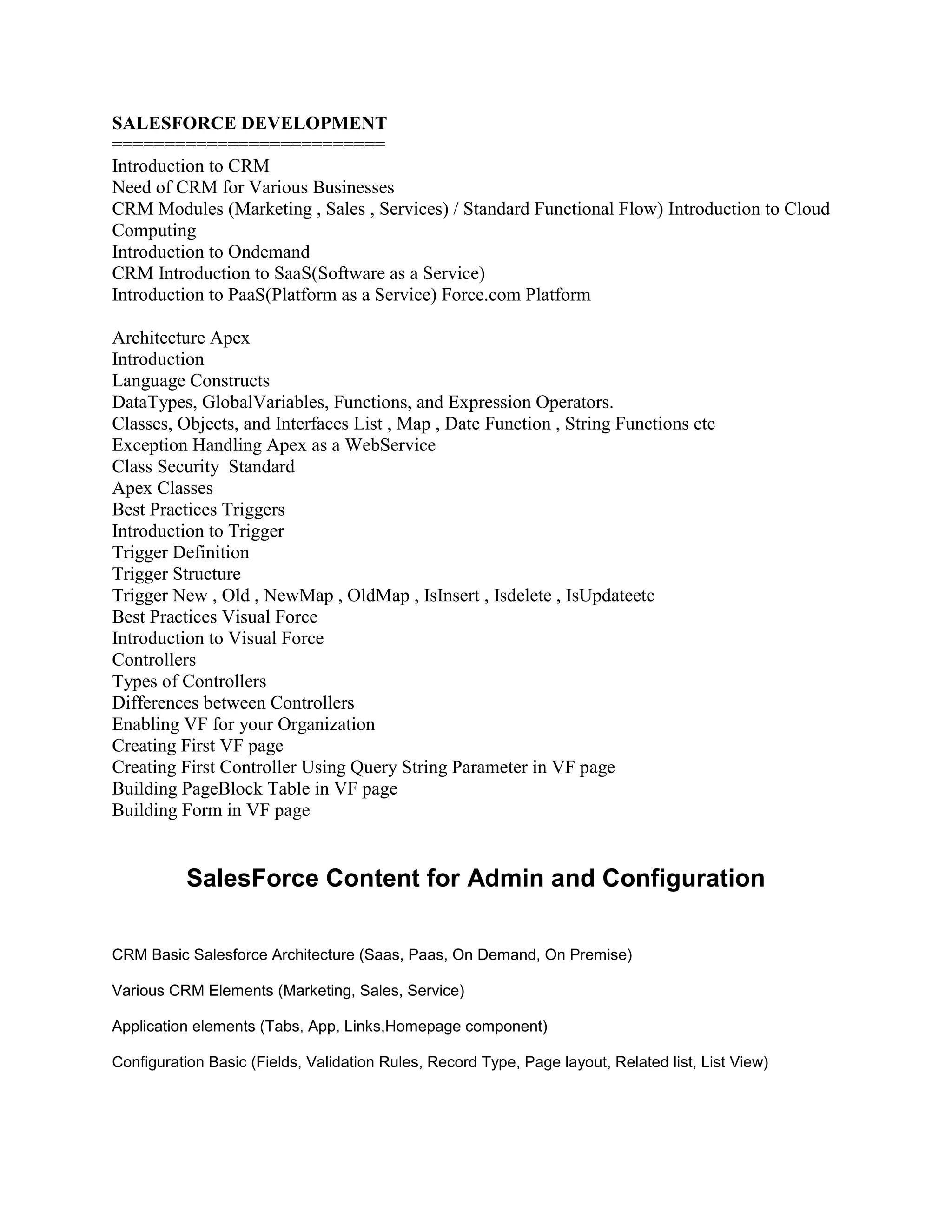 SALESFORCE DEVELOPMENT
==========================
Introduction to CRM
Need of CRM for Various Businesses
CRM Modules (Marketing , Sales , Services) / Standard Functional Flow) Introduction to Cloud Computing
Introduction to Ondemand
CRM Introduction to SaaS(Software as a Service)
Introduction to PaaS(Platform as a Service) Force.com Platform

Architecture Apex
Introduction
Language Constructs
DataTypes, GlobalVariables, Functions, and Expression Operators.
Classes, Objects, and Interfaces List , Map , Date Function , String Functions etc
Exception Handling Apex as a WebService
Class Security Standard
Apex Classes
Best Practices Triggers
Introduction to Trigger
Trigger Definition
Trigger Structure
Trigger New , Old , NewMap , OldMap , IsInsert , Isdelete , IsUpdateetc
Best Practices Visual Force
Introduction to Visual Force
Controllers
Types of Controllers
Differences between Controllers
Enabling VF for your Organization
Creating First VF page
Creating First Controller Using Query String Parameter in VF page
Building PageBlock Table in VF page
Building Form in VF page

SalesForce Content for Admin and Configuration

CRM Basic Salesforce Architecture (Saas, Paas, On Demand, On Premise)

Various CRM Elements (Marketing, Sales, Service)

Application elements (Tabs, App, Links,Homepage component)

Configuration Basic (Fields, Validation Rules, Record Type, Page layout, Related list, List View)